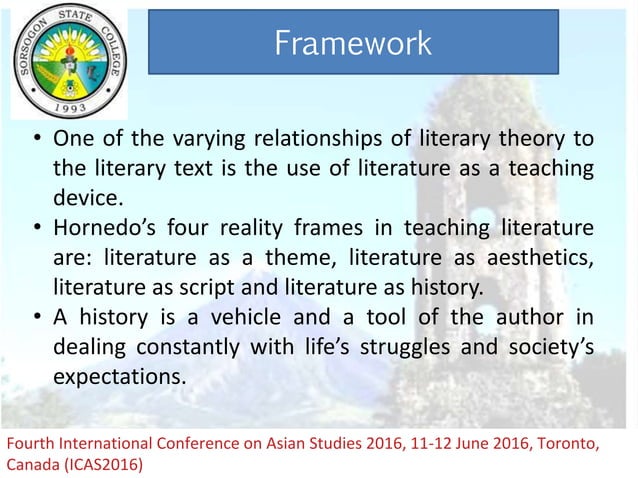 SORSOGON STATE COLLEGE
1993

Framework

• One of the varying relationships of literary theory to the literary text is the use of literature as a teaching device.
• Hornedo's four reality frames in teaching literature are: literature as a theme, literature as aesthetics, literature as script and literature as history.
• A history is a vehicle and a tool of the author in dealing constantly with life's struggles and society's expectations.

Fourth International Conference on Asian Studies 2016, 11-12 June 2016, Toronto, Canada (ICAS2016)